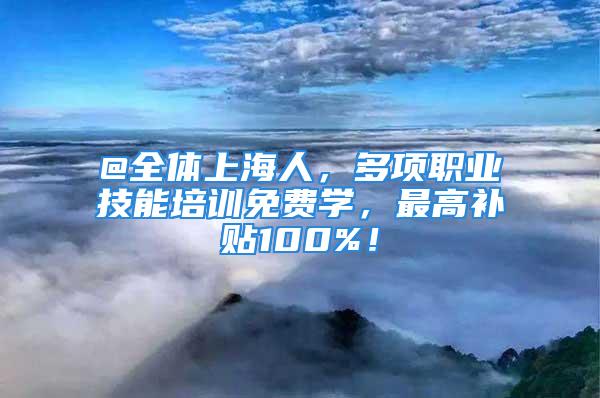 @全体上海人，多项职业技能培训免费学，最高补贴100%！